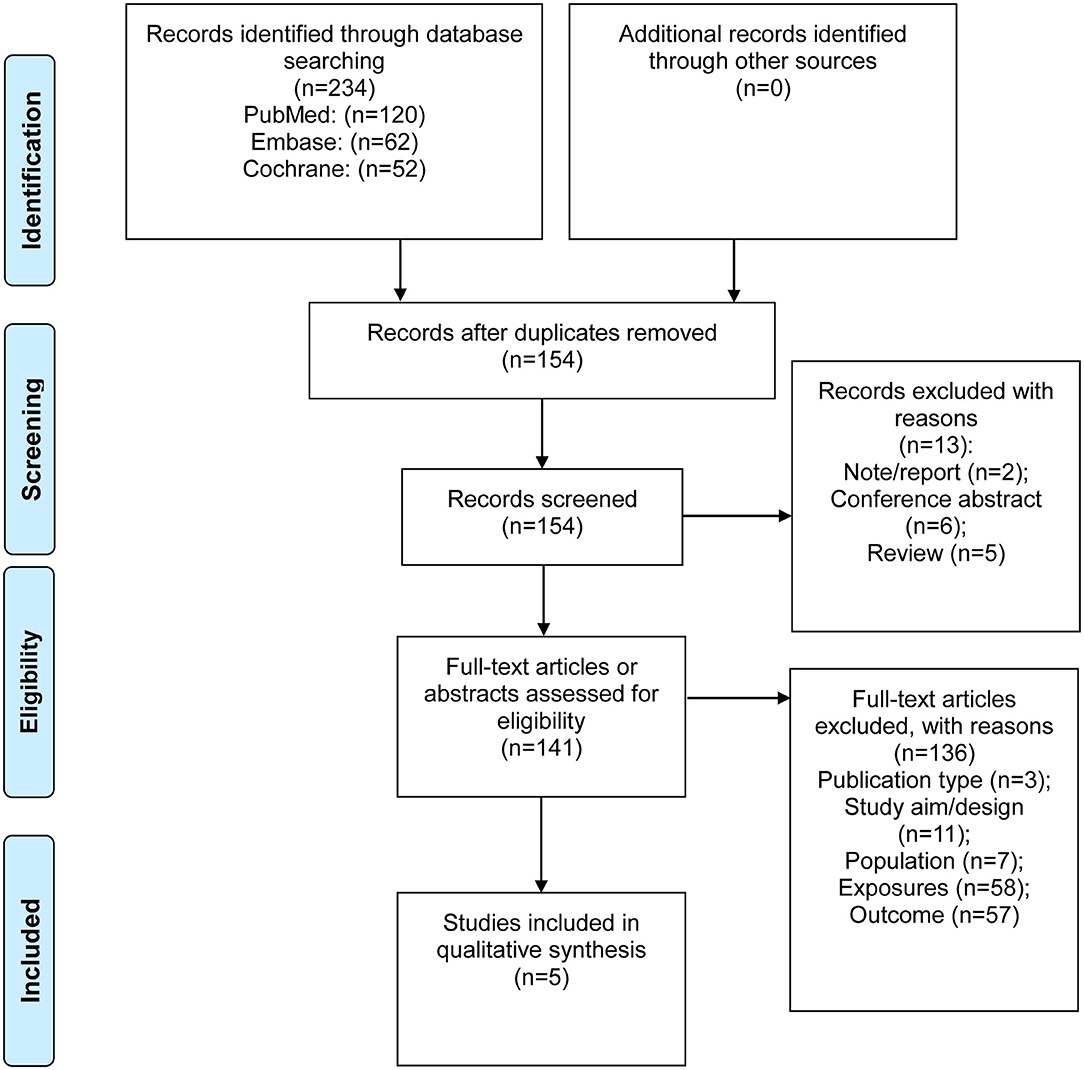 Identification

Records identified through database searching
(n=234)
PubMed: (n=120)
Embase: (n=62)
Cochrane: (n=52)

Additional records identified through other sources
(n=0)

Screening

Records after duplicates removed
(n=154)

Records screened
(n=154)

Records excluded with reasons
(n=13):
Note/report (n=2);
Conference abstract
(n=6);
Review (n=5)

Eligibility

Full-text articles or abstracts assessed for eligibility
(n=141)

Full-text articles excluded, with reasons
(n=136)
Publication type (n=3);
Study aim/design
(n=11);
Population (n=7);
Exposures (n=58);
Outcome (n=57)

Included

Studies included in qualitative synthesis
(n=5)